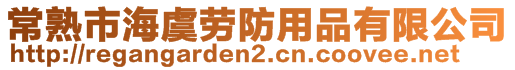 常熟市海虞劳防用品有限公司
http://regangarden2.cn.coovee.net